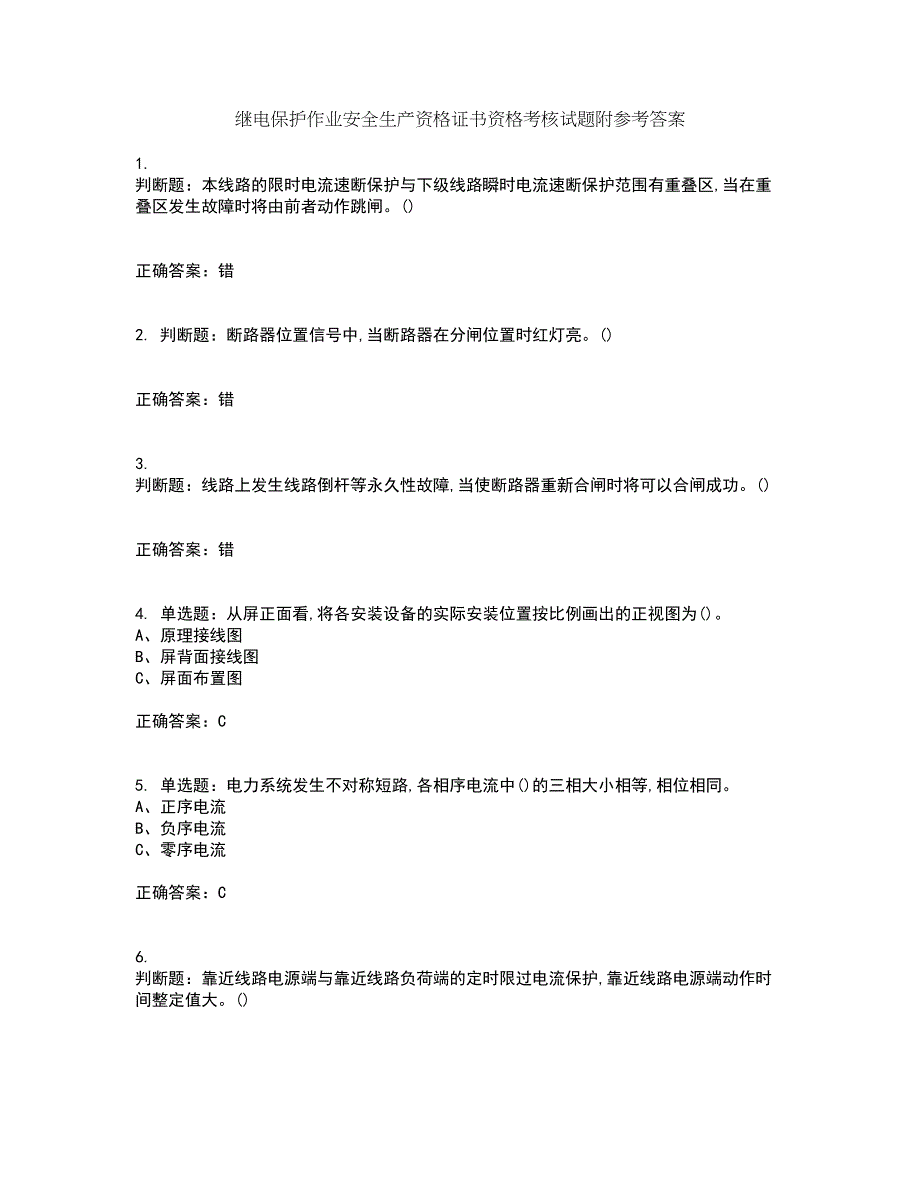 继电保护作业安全生产资格证书资格考核试题附参考答案

1.
判断题：本线路的限时电流速断保护与下级线路瞬时电流速断保护范围有重叠区,当在重叠区发生故障时将由前者动作跳闸。()

正确答案：错

2. 判断题：断路器位置信号中,当断路器在分闸位置时红灯亮。()

正确答案：错

3.
判断题：线路上发生线路倒杆等永久性故障,当使断路器重新合闸时将可以合闸成功。()

正确答案：错

4. 单选题：从屏正面看,将各安装设备的实际安装位置按比例画出的正视图为()。
A、原理接线图
B、屏背面接线图
C、屏面布置图

正确答案：C

5. 单选题：电力系统发生不对称短路,各相序电流中()的三相大小相等,相位相同。
A、正序电流
B、负序电流
C、零序电流

正确答案：C

6.
判断题：靠近线路电源端与靠近线路负荷端的定时限过电流保护,靠近线路电源端动作时间整定值大。()